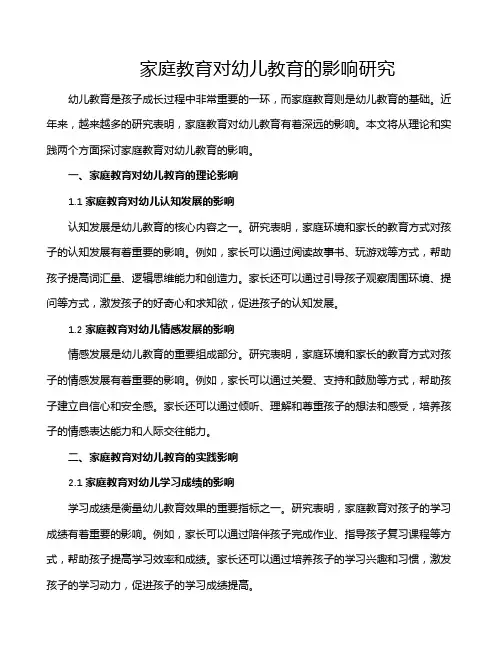 家庭教育对幼儿教育的影响研究

幼儿教育是孩子成长过程中非常重要的一环，而家庭教育则是幼儿教育的基础。近年来，越来越多的研究表明，家庭教育对幼儿教育有着深远的影响。本文将从理论和实践两个方面探讨家庭教育对幼儿教育的影响。

一、家庭教育对幼儿教育的理论影响

1.1 家庭教育对幼儿认知发展的影响

认知发展是幼儿教育的核心内容之一。研究表明，家庭环境和家长的教育方式对孩子的认知发展有着重要的影响。例如，家长可以通过阅读故事书、玩游戏等方式，帮助孩子提高词汇量、逻辑思维能力和创造力。家长还可以通过引导孩子观察周围环境、提问等方式，激发孩子的好奇心和求知欲，促进孩子的认知发展。

1.2 家庭教育对幼儿情感发展的影响

情感发展是幼儿教育的重要组成部分。研究表明，家庭环境和家长的教育方式对孩子的情感发展有着重要的影响。例如，家长可以通过关爱、支持和鼓励等方式，帮助孩子建立自信心和安全感。家长还可以通过倾听、理解和尊重孩子的想法和感受，培养孩子的情感表达能力和人际交往能力。

二、家庭教育对幼儿教育的实践影响

2.1 家庭教育对幼儿学习成绩的影响

学习成绩是衡量幼儿教育效果的重要指标之一。研究表明，家庭教育对孩子的学习成绩有着重要的影响。例如，家长可以通过陪伴孩子完成作业、指导孩子复习课程等方式，帮助孩子提高学习效率和成绩。家长还可以通过培养孩子的学习兴趣和习惯，激发孩子的学习动力，促进孩子的学习成绩提高。